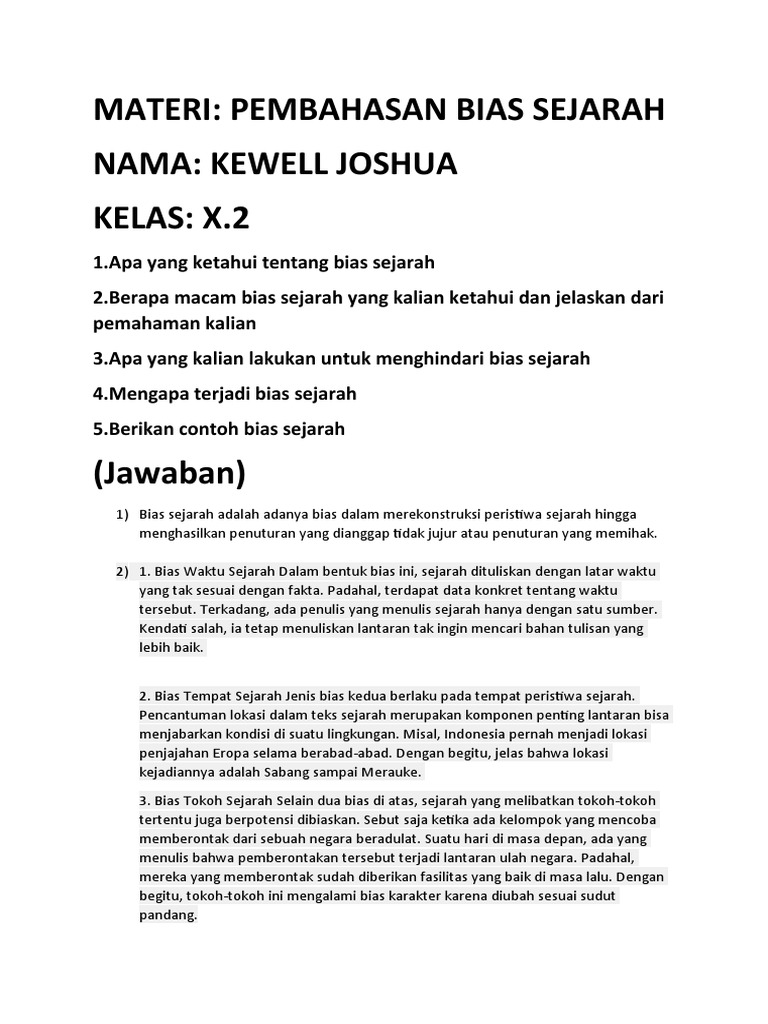 MATERI: PEMBAHASAN BIAS SEJARAH

NAMA: KEWELL JOSHUA

KELAS: X.2

1.Apa yang ketahui tentang bias sejarah

2.Berapa macam bias sejarah yang kalian ketahui dan jelaskan dari pemahaman kalian

3.Apa yang kalian lakukan untuk menghindari bias sejarah

4.Mengapa terjadi bias sejarah

5.Berikan contoh bias sejarah

(Jawaban)

1) Bias sejarah adalah adanya bias dalam merekonstruksi peristiwa sejarah hingga menghasilkan penuturan yang dianggap tidak jujur atau penuturan yang memihak.

2) 1. Bias Waktu Sejarah Dalam bentuk bias ini, sejarah dituliskan dengan latar waktu yang tak sesuai dengan fakta. Padahal, terdapat data konkret tentang waktu tersebut. Terkadang, ada penulis yang menulis sejarah hanya dengan satu sumber. Kendati salah, ia tetap menuliskan lantaran tak ingin mencari bahan tulisan yang lebih baik.

2. Bias Tempat Sejarah Jenis bias kedua berlaku pada tempat peristiwa sejarah. Pencantuman lokasi dalam teks sejarah merupakan komponen penting lantaran bisa menjabarkan kondisi di suatu lingkungan. Misal, Indonesia pernah menjadi lokasi penjajahan Eropa selama berabad-abad. Dengan begitu, jelas bahwa lokasi kejadiannya adalah Sabang sampai Merauke.

3. Bias Tokoh Sejarah Selain dua bias di atas, sejarah yang melibatkan tokoh-tokoh tertentu juga berpotensi dibiaskan. Sebut saja ketika ada kelompok yang mencoba memberontak dari sebuah negara beradulat. Suatu hari di masa depan, ada yang menulis bahwa pemberontakan tersebut terjadi lantaran ulah negara. Padahal, mereka yang memberontak sudah diberikan fasilitas yang baik di masa lalu. Dengan begitu, tokoh-tokoh ini mengalami bias karakter karena diubah sesuai sudut pandang.